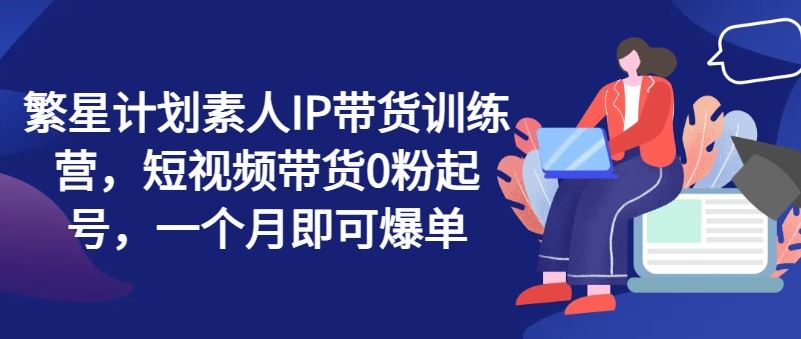 繁星计划素人IP带货训练营，短视频带货0粉起号，一个月即可爆单